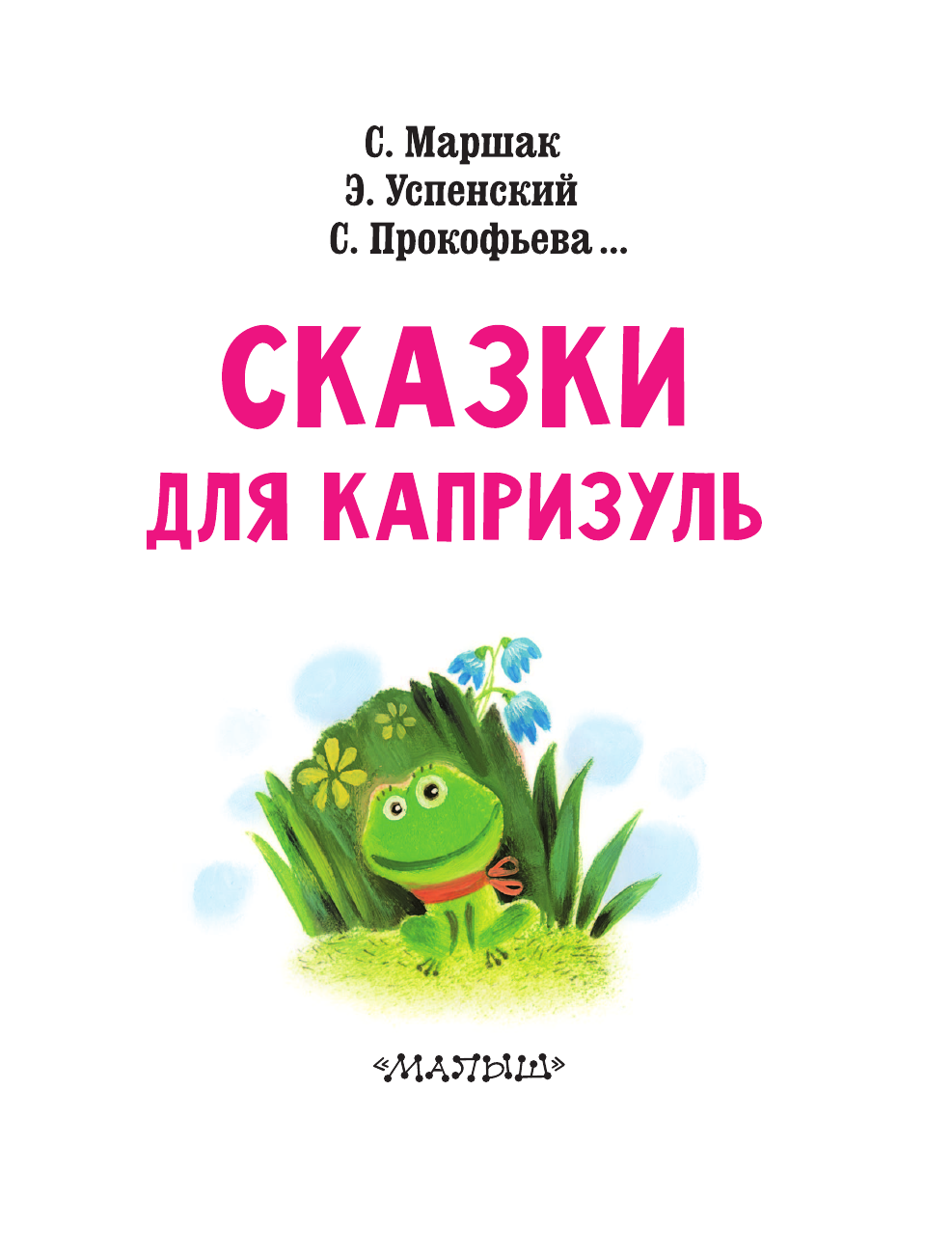 С. Маршак
Э. Успенский
С. Прокофьева ...

СКАЗКИ
ДЛЯ КАПРИЗУЛЬ

«МАЛЫШ»